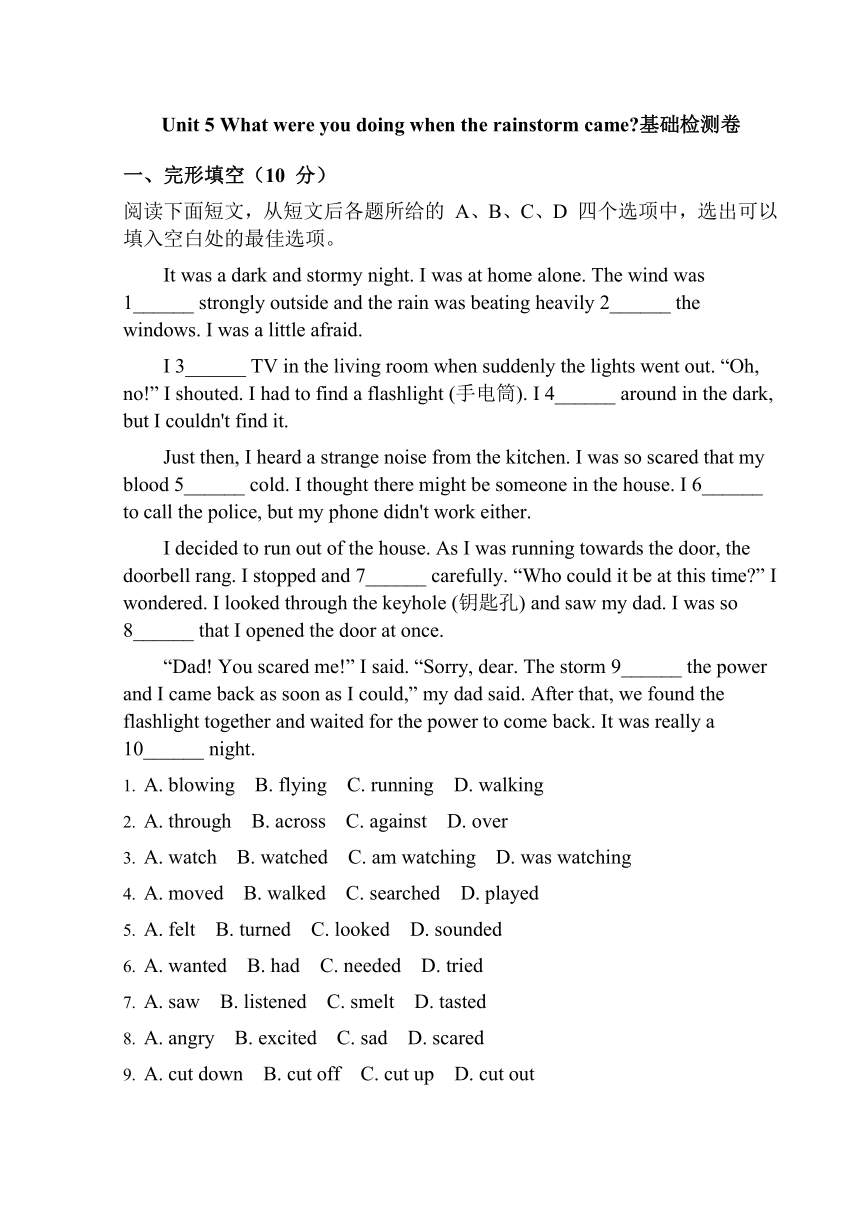 Unit 5 What were you doing when the rainstorm came?基础检测卷

一、完形填空（10 分）

阅读下面短文，从短文后各题所给的 A、B、C、D 四个选项中，选出可以填入空白处的最佳选项。

It was a dark and stormy night. I was at home alone. The wind was 1______ strongly outside and the rain was beating heavily 2______ the windows. I was a little afraid.

I 3______ TV in the living room when suddenly the lights went out. “Oh, no!” I shouted. I had to find a flashlight (手电筒). I 4______ around in the dark, but I couldn't find it.

Just then, I heard a strange noise from the kitchen. I was so scared that my blood 5______ cold. I thought there might be someone in the house. I 6______ to call the police, but my phone didn't work either.

I decided to run out of the house. As I was running towards the door, the doorbell rang. I stopped and 7______ carefully. “Who could it be at this time?” I wondered. I looked through the keyhole (钥匙孔) and saw my dad. I was so 8______ that I opened the door at once.

“Dad! You scared me!” I said. “Sorry, dear. The storm 9______ the power and I came back as soon as I could,” my dad said. After that, we found the flashlight together and waited for the power to come back. It was really a 10______ night.

1. A. blowing B. flying C. running D. walking

2. A. through B. across C. against D. over

3. A. watch B. watched C. am watching D. was watching

4. A. moved B. walked C. searched D. played

5. A. felt B. turned C. looked D. sounded

6. A. wanted B. had C. needed D. tried

7. A. saw B. listened C. smelt D. tasted

8. A. angry B. excited C. sad D. scared

9. A. cut down B. cut off C. cut up D. cut out